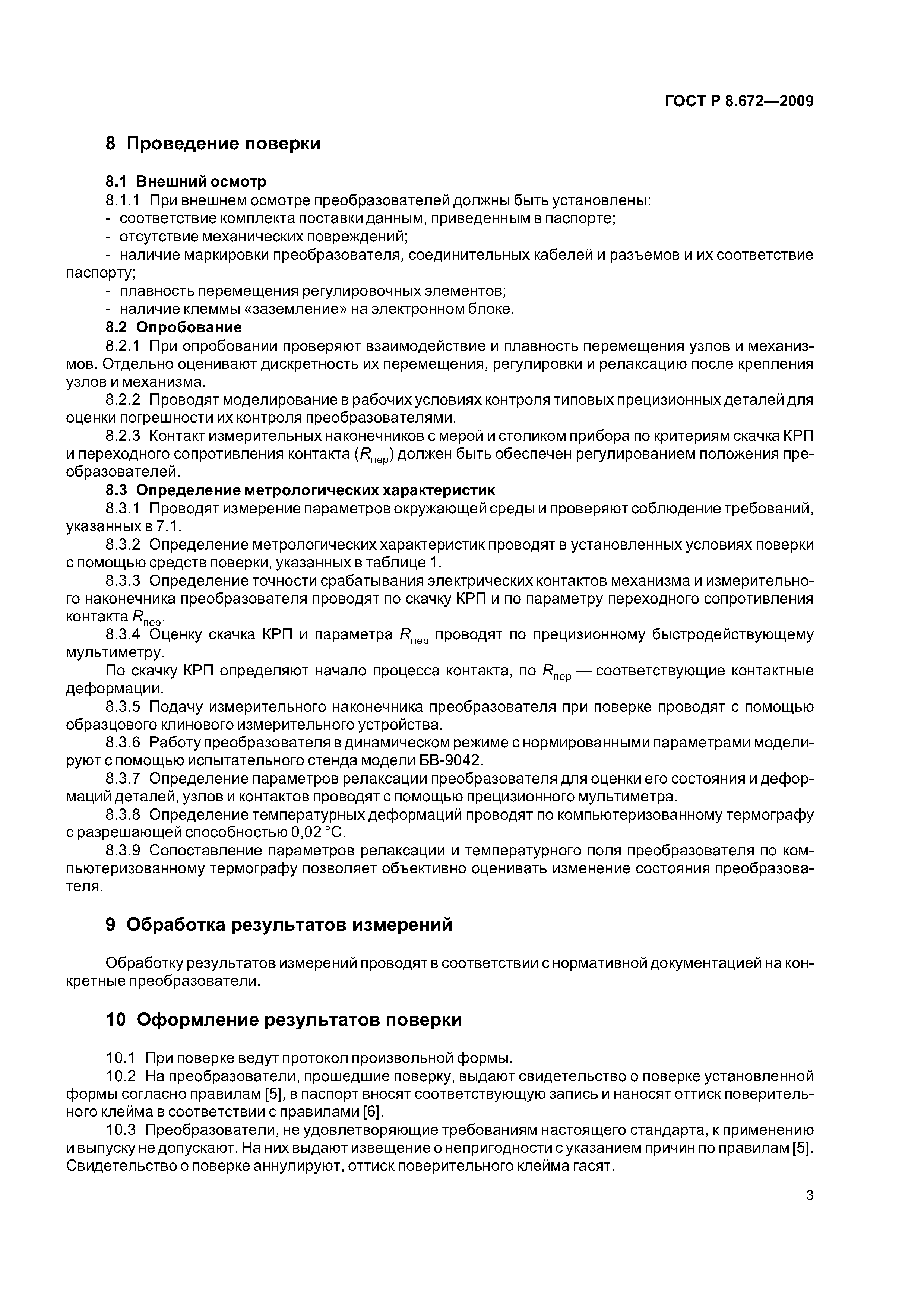 ГОСТ Р 8.672—2009

8 Проведение поверки

8.1 Внешний осмотр

8.1.1 При внешнем осмотре преобразователей должны быть установлены:

- соответствие комплекта поставки данным, приведенным в паспорте;

- отсутствие механических повреждений;

- наличие маркировки преобразователя, соединительных кабелей и разъемов и их соответствие паспорту;

- плавность перемещения регулировочных элементов;

- наличие клеммы «заземление» на электронном блоке.

8.2 Опробование

8.2.1 При опробовании проверяют взаимодействие и плавность перемещения узлов и механизмов. Отдельно оценивают дискретность их перемещения, регулировки и релаксацию после крепления узлов и механизма.

8.2.2 Проводят моделирование в рабочих условиях контроля типовых прецизионных деталей для оценки погрешности их контроля преобразователями.

8.2.3 Контакт измерительных наконечников с мерой и столиком прибора по критериям скачка КРП и переходного сопротивления контакта ($R_{пер}$) должен быть обеспечен регулированием положения преобразователей.

8.3 Определение метрологических характеристик

8.3.1 Проводят измерение параметров окружающей среды и проверяют соблюдение требований, указанных в 7.1.

8.3.2 Определение метрологических характеристик проводят в установленных условиях поверки с помощью средств поверки, указанных в таблице 1.

8.3.3 Определение точности срабатывания электрических контактов механизма и измерительного наконечника преобразователя проводят по скачку КРП и по параметру переходного сопротивления контакта $R_{пер}$.

8.3.4 Оценку скачка КРП и параметра $R_{пер}$ проводят по прецизионному быстродействующему мультиметру.

По скачку КРП определяют начало процесса контакта, по $R_{пер}$ — соответствующие контактные деформации.

8.3.5 Подачу измерительного наконечника преобразователя при поверке проводят с помощью образцового клинового измерительного устройства.

8.3.6 Работу преобразователя в динамическом режиме с нормированными параметрами моделируют с помощью испытательного стенда модели БВ-9042.

8.3.7 Определение параметров релаксации преобразователя для оценки его состояния и деформаций деталей, узлов и контактов проводят с помощью прецизионного мультиметра.

8.3.8 Определение температурных деформаций проводят по компьютеризованному термографу с разрешающей способностью 0,02 °С.

8.3.9 Сопоставление параметров релаксации и температурного поля преобразователя по компьютеризованному термографу позволяет объективно оценивать изменение состояния преобразователя.

9 Обработка результатов измерений

Обработку результатов измерений проводят в соответствии с нормативной документацией на конкретные преобразователи.

10 Оформление результатов поверки

10.1 При поверке ведут протокол произвольной формы.

10.2 На преобразователи, прошедшие поверку, выдают свидетельство о поверке установленной формы согласно правилам [5], в паспорт вносят соответствующую запись и наносят оттиск поверительного клейма в соответствии с правилами [6].

10.3 Преобразователи, не удовлетворяющие требованиям настоящего стандарта, к применению и выпуску не допускают. На них выдают извещение о непригодности с указанием причин по правилам [5]. Свидетельство о поверке аннулируют, оттиск поверительного клейма гасят.

3